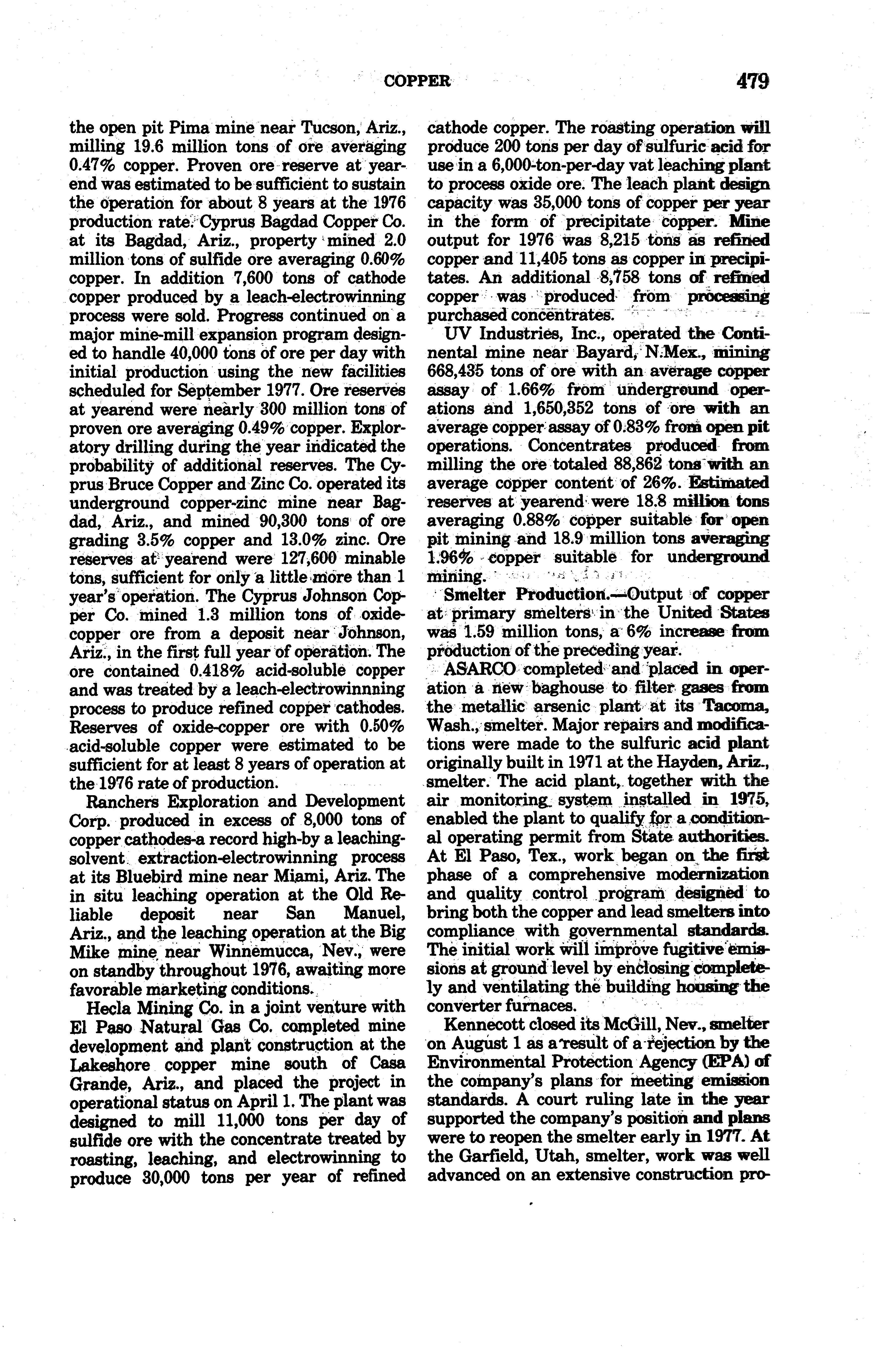 COPPER 479

the open pit Pima mine near Tucson, Ariz., milling 19.6 million tons of ore averaging 0.47% copper. Proven ore reserve at yearend was estimated to be sufficient to sustain the operation for about 8 years at the 1976 production rate. Cyprus Bagdad Copper Co. at its Bagdad, Ariz., property mined 2.0 million tons of sulfide ore averaging 0.60% copper. In addition 7,600 tons of cathode copper produced by a leach-electrowinning process were sold. Progress continued on a major mine-mill expansion program designed to handle 40,000 tons of ore per day with initial production using the new facilities scheduled for September 1977. Ore reserves at yearend were nearly 300 million tons of proven ore averaging 0.49% copper. Exploratory drilling during the year indicated the probability of additional reserves. The Cyprus Bruce Copper and Zinc Co. operated its underground copper-zinc mine near Bagdad, Ariz., and mined 90,300 tons of ore grading 3.5% copper and 13.0% zinc. Ore reserves at yearend were 127,600 minable tons, sufficient for only a little more than 1 year's operation. The Cyprus Johnson Copper Co. mined 1.3 million tons of oxide-copper ore from a deposit near Johnson, Ariz., in the first full year of operation. The ore contained 0.418% acid-soluble copper and was treated by a leach-electrowinnning process to produce refined copper cathodes. Reserves of oxide-copper ore with 0.50% acid-soluble copper were estimated to be sufficient for at least 8 years of operation at the 1976 rate of production.

Ranchers Exploration and Development Corp. produced in excess of 8,000 tons of copper cathodes-a record high-by a leaching-solvent extraction-electrowinning process at its Bluebird mine near Miami, Ariz. The in situ leaching operation at the Old Reliable deposit near San Manuel, Ariz., and the leaching operation at the Big Mike mine near Winnemucca, Nev., were on standby throughout 1976, awaiting more favorable marketing conditions.

Hecla Mining Co. in a joint venture with El Paso Natural Gas Co. completed mine development and plant construction at the Lakeshore copper mine south of Casa Grande, Ariz., and placed the project in operational status on April 1. The plant was designed to mill 11,000 tons per day of sulfide ore with the concentrate treated by roasting, leaching, and electrowinning to produce 30,000 tons per year of refined cathode copper. The roasting operation will produce 200 tons per day of sulfuric acid for use in a 6,000-ton-per-day vat leaching plant to process oxide ore. The leach plant design capacity was 35,000 tons of copper per year in the form of precipitate copper. Mine output for 1976 was 8,215 tons as refined copper and 11,405 tons as copper in precipitates. An additional 8,758 tons of refined copper was produced from processing purchased concentrates.

UV Industries, Inc., operated the Continental mine near Bayard, N.Mex., mining 668,435 tons of ore with an average copper assay of 1.66% from underground operations and 1,650,352 tons of ore with an average copper assay of 0.83% from open pit operations. Concentrates produced from milling the ore totaled 88,862 tons with an average copper content of 26%. Estimated reserves at yearend were 18.8 million tons averaging 0.88% copper suitable for open pit mining and 18.9 million tons averaging 1.96% copper suitable for underground mining.

Smelter Production.—Output of copper at primary smelters in the United States was 1.59 million tons, a 6% increase from production of the preceding year.

ASARCO completed and placed in operation a new baghouse to filter gases from the metallic arsenic plant at its Tacoma, Wash., smelter. Major repairs and modifications were made to the sulfuric acid plant originally built in 1971 at the Hayden, Ariz., smelter. The acid plant, together with the air monitoring system installed in 1975, enabled the plant to qualify for a conditional operating permit from State authorities. At El Paso, Tex., work began on the first phase of a comprehensive modernization and quality control program designed to bring both the copper and lead smelters into compliance with governmental standards. The initial work will improve fugitive emissions at ground level by enclosing completely and ventilating the building housing the converter furnaces.

Kennecott closed its McGill, Nev., smelter on August 1 as a result of a rejection by the Environmental Protection Agency (EPA) of the company's plans for meeting emission standards. A court ruling late in the year supported the company's position and plans were to reopen the smelter early in 1977. At the Garfield, Utah, smelter, work was well advanced on an extensive construction pro-